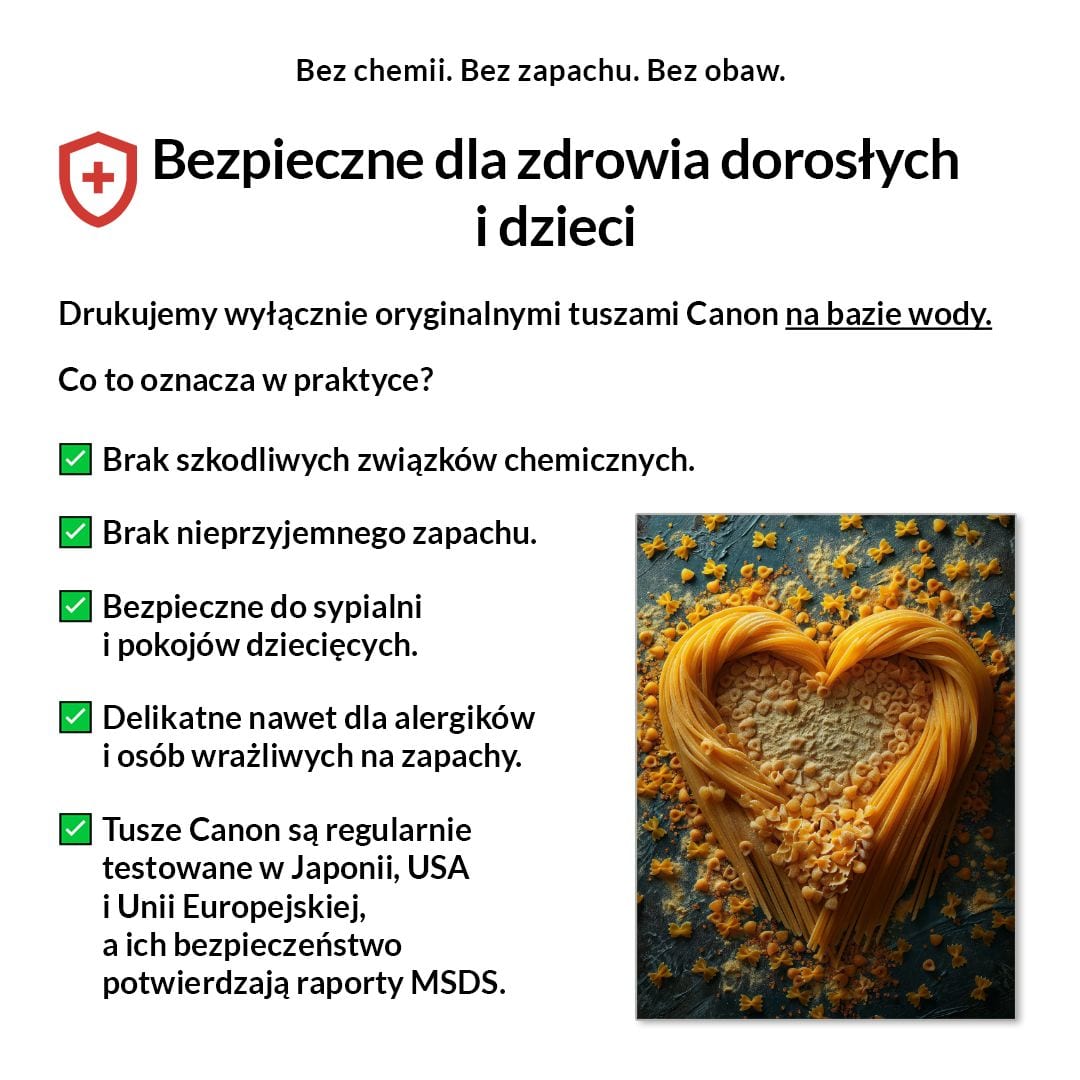 Bez chemii. Bez zapachu. Bez obaw.

Bezpieczne dla zdrowia dorosłych i dzieci

Drukujemy wyłącznie oryginalnymi tuszami Canon na bazie wody.

Co to oznacza w praktyce?

✅ Brak szkodliwych związków chemicznych.

✅ Brak nieprzyjemnego zapachu.

✅ Bezpieczne do sypialni i pokojów dziecięcych.

✅ Delikatne nawet dla alergików i osób wrażliwych na zapachy.

✅ Tusze Canon są regularnie testowane w Japonii, USA i Unii Europejskiej, a ich bezpieczeństwo potwierdzają raporty MSDS.